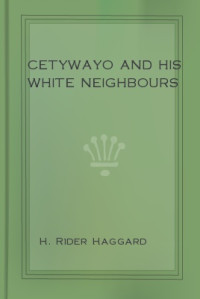 CETYWAYO AND HIS WHITE NEIGHBOURS

H. RIDER HAGGARD